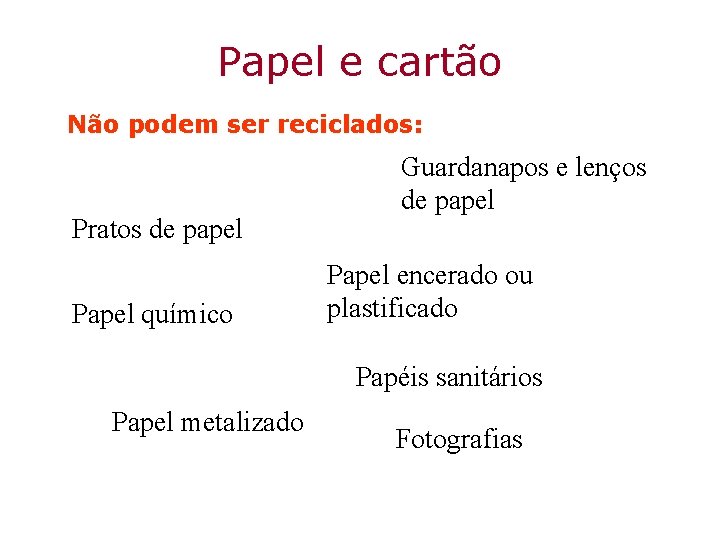 Papel e cartão

Não podem ser reciclados:

Guardanapos e lenços de papel

Pratos de papel

Papel encerado ou plastificado

Papel químico

Papéis sanitários

Papel metalizado

Fotografias